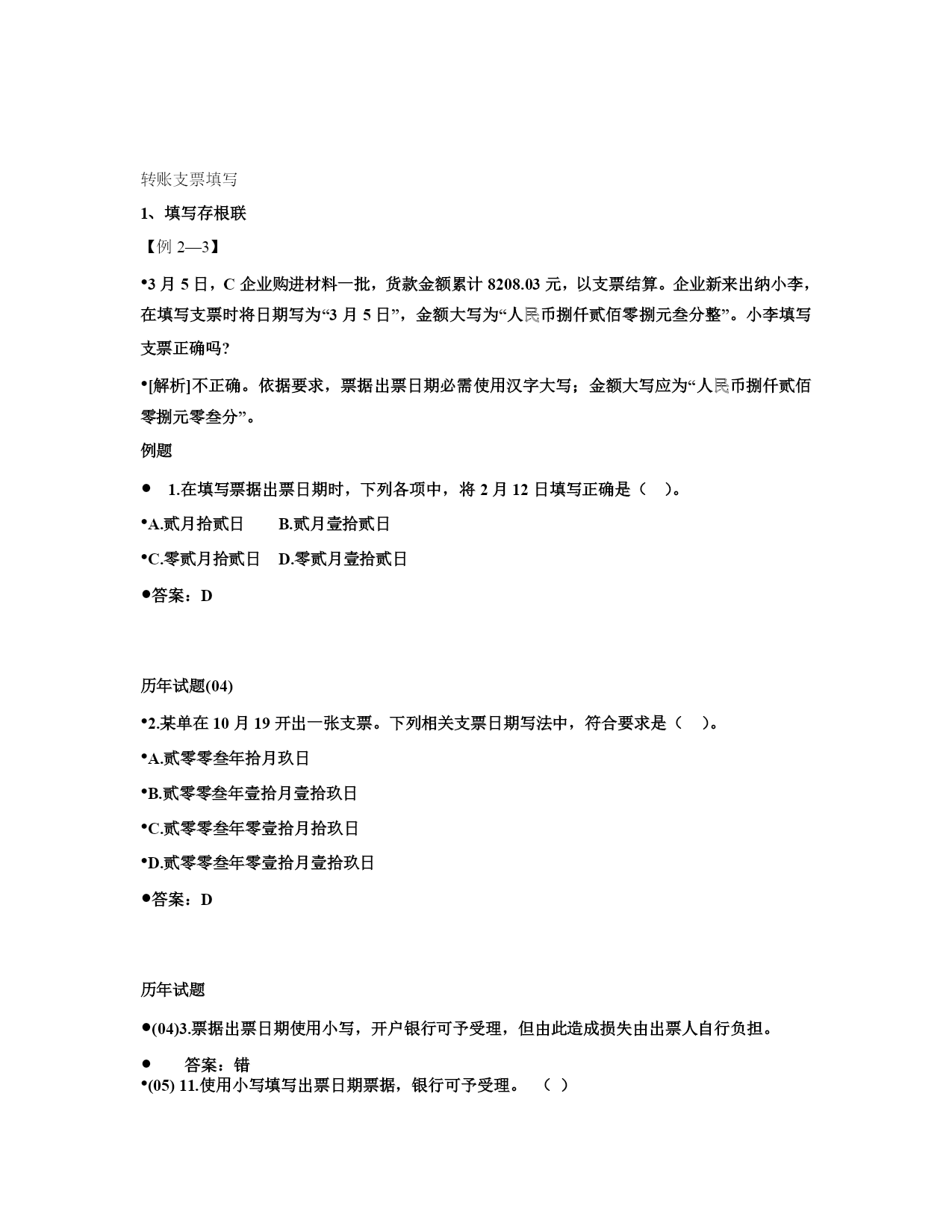 转账支票填写

1、填写存根联

【例 2—3】

•3 月 5 日，C 企业购进材料一批，货款金额累计 8208.03 元，以支票结算。企业新来出纳小李，在填写支票时将日期写为“3 月 5 日”，金额大写为“人民币捌仟贰佰零捌元叁分整”。小李填写支票正确吗?

•[解析]不正确。依据要求，票据出票日期必需使用汉字大写；金额大写应为“人民币捌仟贰佰零捌元零叁分”。

例题

● 1.在填写票据出票日期时，下列各项中，将 2 月 12 日填写正确是（ ）。

•A.贰月拾贰日 B.贰月壹拾贰日

•C.零贰月拾贰日 D.零贰月壹拾贰日

●答案：D

历年试题(04)

•2.某单在 10 月 19 开出一张支票。下列相关支票日期写法中，符合要求是（ ）。

•A.贰零零叁年拾月玖日

•B.贰零零叁年壹拾月壹拾玖日

•C.贰零零叁年零壹拾月拾玖日

•D.贰零零叁年零壹拾月壹拾玖日

●答案：D

历年试题

●(04)3.票据出票日期使用小写，开户银行可予受理，但由此造成损失由出票人自行负担。

● 答案：错

•(05) 11.使用小写填写出票日期票据，银行可予受理。 （ ）